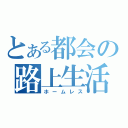 とある都会の
路上生活
ホームレス